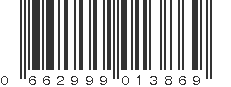 0 662999 013869